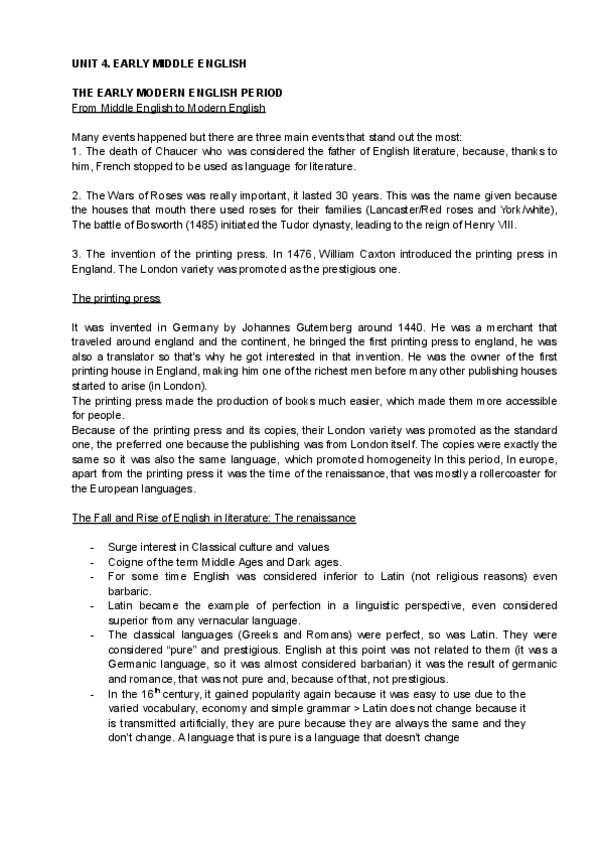 UNIT 4. EARLY MIDDLE ENGLISH

THE EARLY MODERN ENGLISH PERIOD
From Middle English to Modern English

Many events happened but there are three main events that stand out the most:
1. The death of Chaucer who was considered the father of English literature, because, thanks to him, French stopped to be used as language for literature.

2. The Wars of Roses was really important, it lasted 30 years. This was the name given because the houses that mouth there used roses for their families (Lancaster/Red roses and York/white), The battle of Bosworth (1485) initiated the Tudor dynasty, leading to the reign of Henry VIII.

3. The invention of the printing press. In 1476, William Caxton introduced the printing press in England. The London variety was promoted as the prestigious one.

The printing press

It was invented in Germany by Johannes Gutemberg around 1440. He was a merchant that traveled around england and the continent, he bringed the first printing press to england, he was also a translator so that's why he got interested in that invention. He was the owner of the first printing house in England, making him one of the richest men before many other publishing houses started to arise (in London).
The printing press made the production of books much easier, which made them more accessible for people.
Because of the printing press and its copies, their London variety was promoted as the standard one, the preferred one because the publishing was from London itself. The copies were exactly the same so it was also the same language, which promoted homogeneity In this period, In europe, apart from the printing press it was the time of the renaissance, that was mostly a rollercoaster for the European languages.

The Fall and Rise of English in literature: The renaissance

- Surge interest in Classical culture and values
- Coigne of the term Middle Ages and Dark ages.
- For some time English was considered inferior to Latin (not religious reasons) even barbaric.
- Latin became the example of perfection in a linguistic perspective, even considered superior from any vernacular language.
- The classical languages (Greeks and Romans) were perfect, so was Latin. They were considered "pure" and prestigious. English at this point was not related to them (it was a Germanic language, so it was almost considered barbarian) it was the result of germanic and romance, that was not pure and, because of that, not prestigious.
- In the 16$^{th}$ century, it gained popularity again because it was easy to use due to the varied vocabulary, economy and simple grammar > Latin does not change because it is transmitted artificially, they are pure because they are always the same and they don't change. A language that is pure is a language that doesn't change